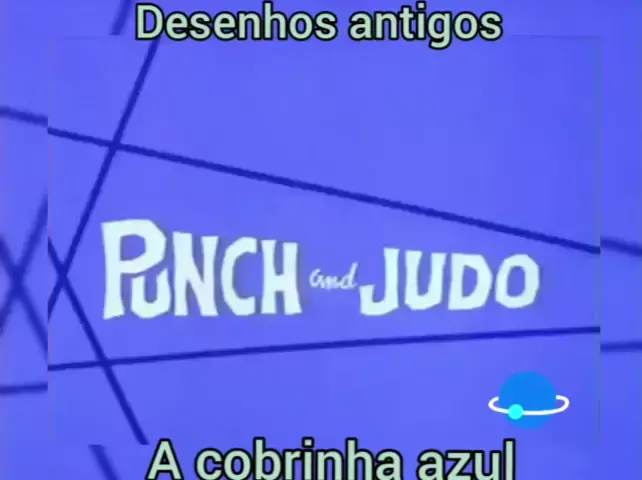 Desenhos antigos

PUNCH and JUDO

A cobrinha azul